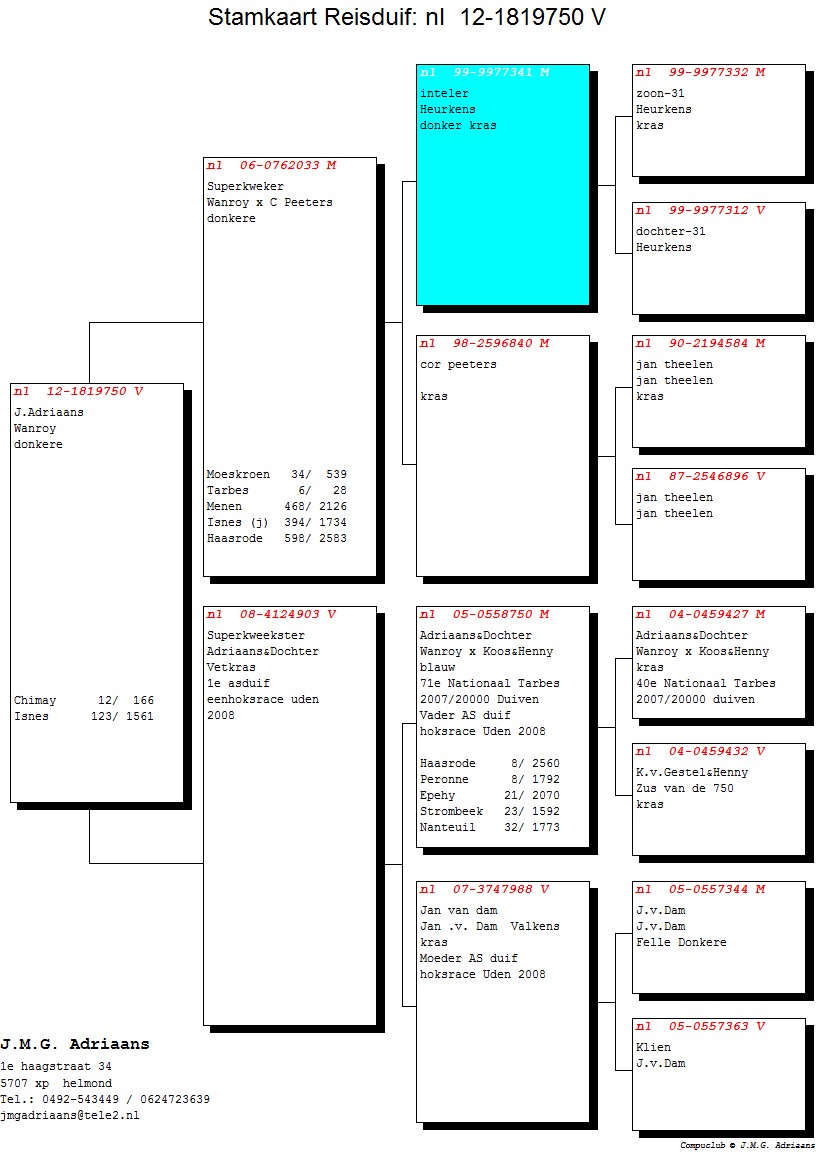 Stamkaart Reisduif: nl 12-1819750 V

nl 12-1819750 V
J.Adriaans
Wanroy
donkere

Chimay 12/ 166
Isnes 123/ 1561

nl 06-0762033 M
Superkweker
Wanroy x C Peeters
donkere

Moeskroen 34/ 539
Tarbes 6/ 28
Menen 468/ 2126
Isnes (j) 394/ 1734
Haasrode 598/ 2583

nl 08-4124903 V
Superkweekster
Adriaans&Dochter
Vetkras
1e asduif
eenhoksrace uden
2008

nl 99-9977341 M
inteler
Heurkens
donker kras

nl 98-2596840 M
cor peeters

kras

nl 05-0558750 M
Adriaans&Dochter
Wanroy x Koos&Henny
blauw
71e Nationaal Tarbes
2007/20000 Duiven
Vader AS duif
hoksrace Uden 2008

Haasrode 8/ 2560
Peronne 8/ 1792
Epehy 21/ 2070
Strombeek 23/ 1592
Nanteuil 32/ 1773

nl 07-3747988 V
Jan van dam
Jan .v. Dam Valkens
kras
Moeder AS duif
hoksrace Uden 2008

nl 99-9977332 M
zoon-31
Heurkens
kras

nl 99-9977312 V
dochter-31
Heurkens

nl 90-2194584 M
jan theelen
jan theelen
kras

nl 87-2546896 V
jan theelen
jan theelen

nl 04-0459427 M
Adriaans&Dochter
Wanroy x Koos&Henny
kras
40e Nationaal Tarbes
2007/20000 duiven

nl 04-0459432 V
K.v.Gestel&Henny
Zus van de 750
kras

nl 05-0557344 M
J.v.Dam
J.v.Dam
Felle Donkere

nl 05-0557363 V
Klien
J.v.Dam

J.M.G. Adriaans
1e haagstraat 34
5707 xp helmond
Tel.: 0492-543449 / 0624723639
jmgadriaans@tele2.nl

Compuclub © J.M.G. Adriaans